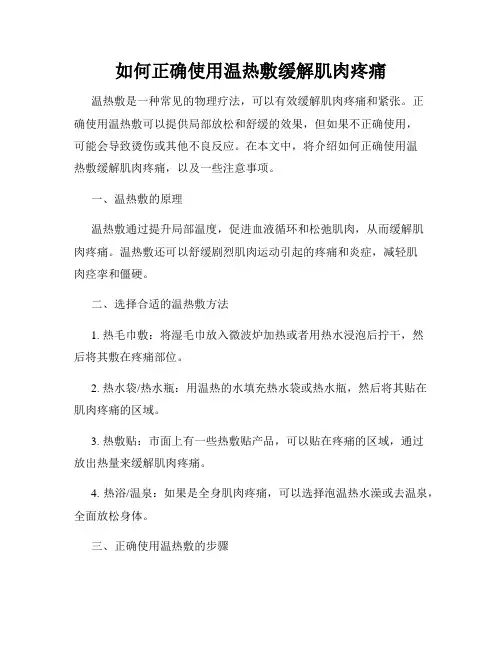 如何正确使用温热敷缓解肌肉疼痛

温热敷是一种常见的物理疗法，可以有效缓解肌肉疼痛和紧张。正确使用温热敷可以提供局部放松和舒缓的效果，但如果不正确使用，可能会导致烫伤或其他不良反应。在本文中，将介绍如何正确使用温热敷缓解肌肉疼痛，以及一些注意事项。

一、温热敷的原理

温热敷通过提升局部温度，促进血液循环和松弛肌肉，从而缓解肌肉疼痛。温热敷还可以舒缓剧烈肌肉运动引起的疼痛和炎症，减轻肌肉痉挛和僵硬。

二、选择合适的温热敷方法

1. 热毛巾敷：将湿毛巾放入微波炉加热或者用热水浸泡后拧干，然后将其敷在疼痛部位。

2. 热水袋/热水瓶：用温热的水填充热水袋或热水瓶，然后将其贴在肌肉疼痛的区域。

3. 热敷贴：市面上有一些热敷贴产品，可以贴在疼痛的区域，通过放出热量来缓解肌肉疼痛。

4. 热浴/温泉：如果是全身肌肉疼痛，可以选择泡温热水澡或去温泉，全面放松身体。

三、正确使用温热敷的步骤